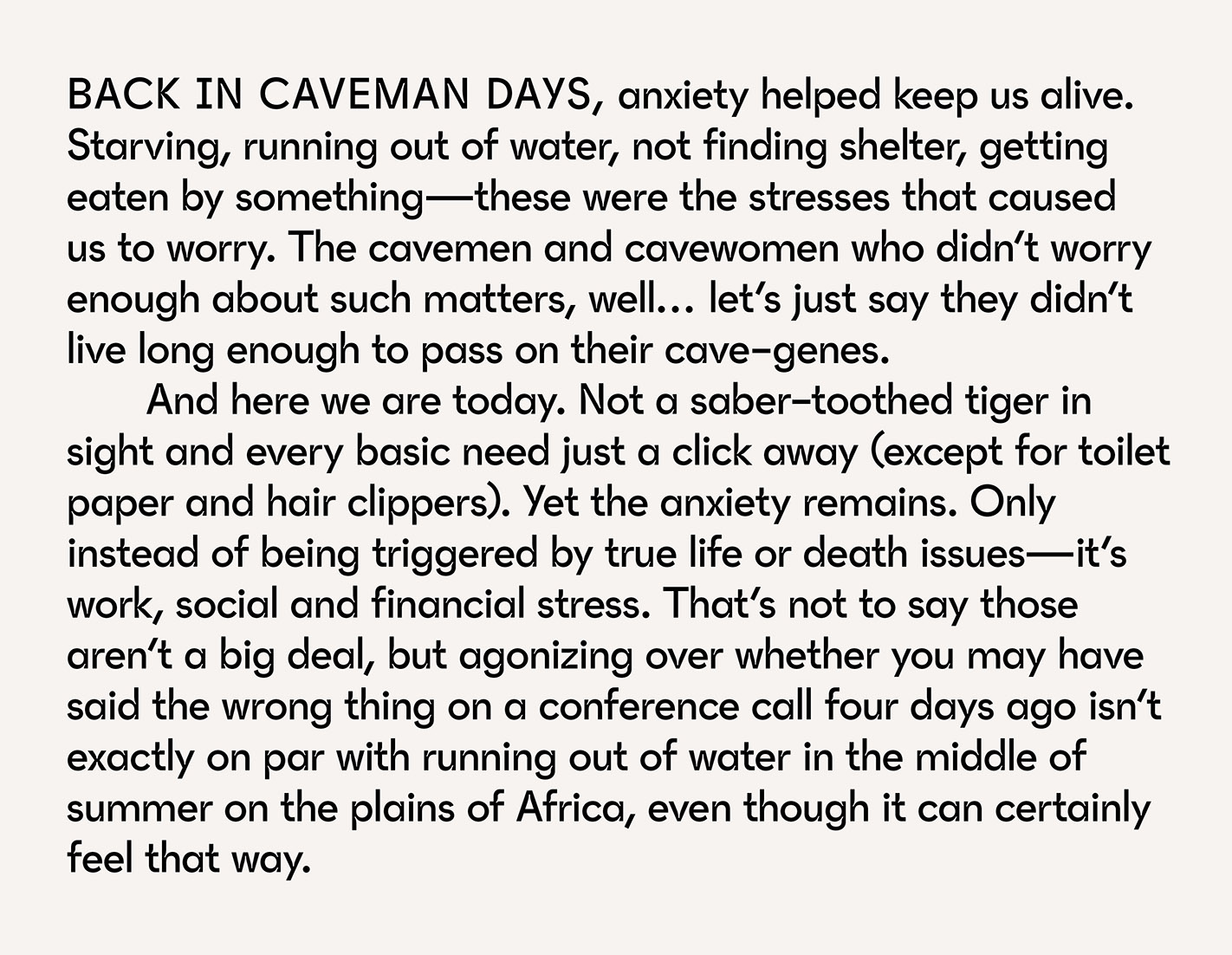 BACK IN CAVEMAN DAYS, anxiety helped keep us alive. Starving, running out of water, not finding shelter, getting eaten by something—these were the stresses that caused us to worry. The cavemen and cavewomen who didn't worry enough about such matters, well... let's just say they didn't live long enough to pass on their cave-genes.

And here we are today. Not a saber-toothed tiger in sight and every basic need just a click away (except for toilet paper and hair clippers). Yet the anxiety remains. Only instead of being triggered by true life or death issues—it's work, social and financial stress. That's not to say those aren't a big deal, but agonizing over whether you may have said the wrong thing on a conference call four days ago isn't exactly on par with running out of water in the middle of summer on the plains of Africa, even though it can certainly feel that way.